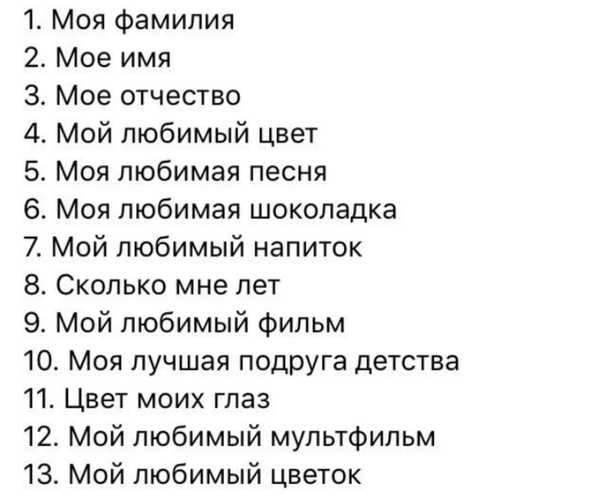 1. Моя фамилия
2. Мое имя
3. Мое отчество
4. Мой любимый цвет
5. Моя любимая песня
6. Моя любимая шоколадка
7. Мой любимый напиток
8. Сколько мне лет
9. Мой любимый фильм
10. Моя лучшая подруга детства
11. Цвет моих глаз
12. Мой любимый мультфильм
13. Мой любимый цветок